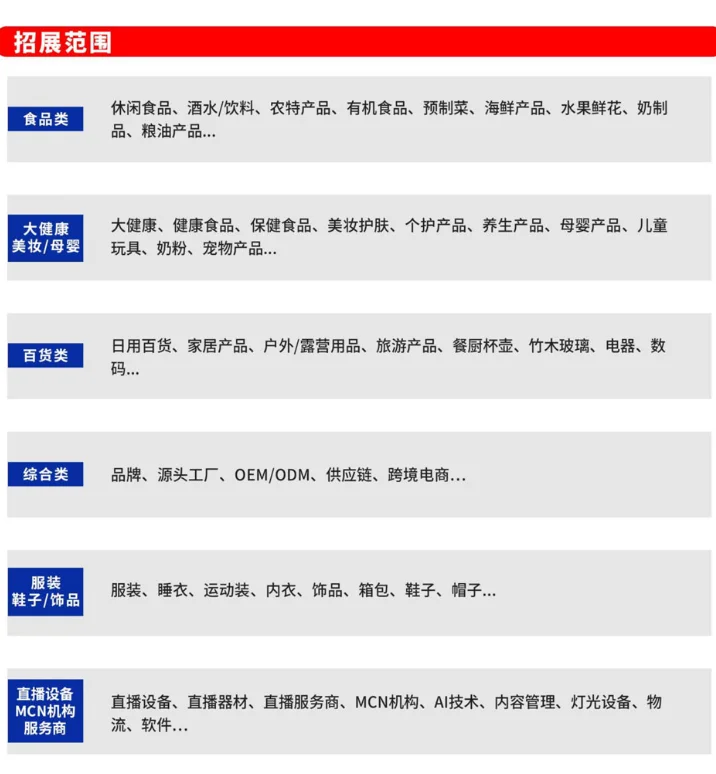 招展范围

食品类
休闲食品、酒水/饮料、农特产品、有机食品、预制菜、海鲜产品、水果鲜花、奶制品、粮油产品...

大健康
美妆/母婴
大健康、健康食品、保健食品、美妆护肤、个护产品、养生产品、母婴产品、儿童玩具、奶粉、宠物产品...

百货类
日用百货、家居产品、户外/露营用品、旅游产品、餐厨杯壶、竹木玻璃、电器、数码...

综合类
品牌、源头工厂、OEM/ODM、供应链、跨境电商...

服装
鞋子/饰品
服装、睡衣、运动装、内衣、饰品、箱包、鞋子、帽子...

直播设备
MCN机构
服务商
直播设备、直播器材、直播服务商、MCN机构、AI技术、内容管理、灯光设备、物流、软件...